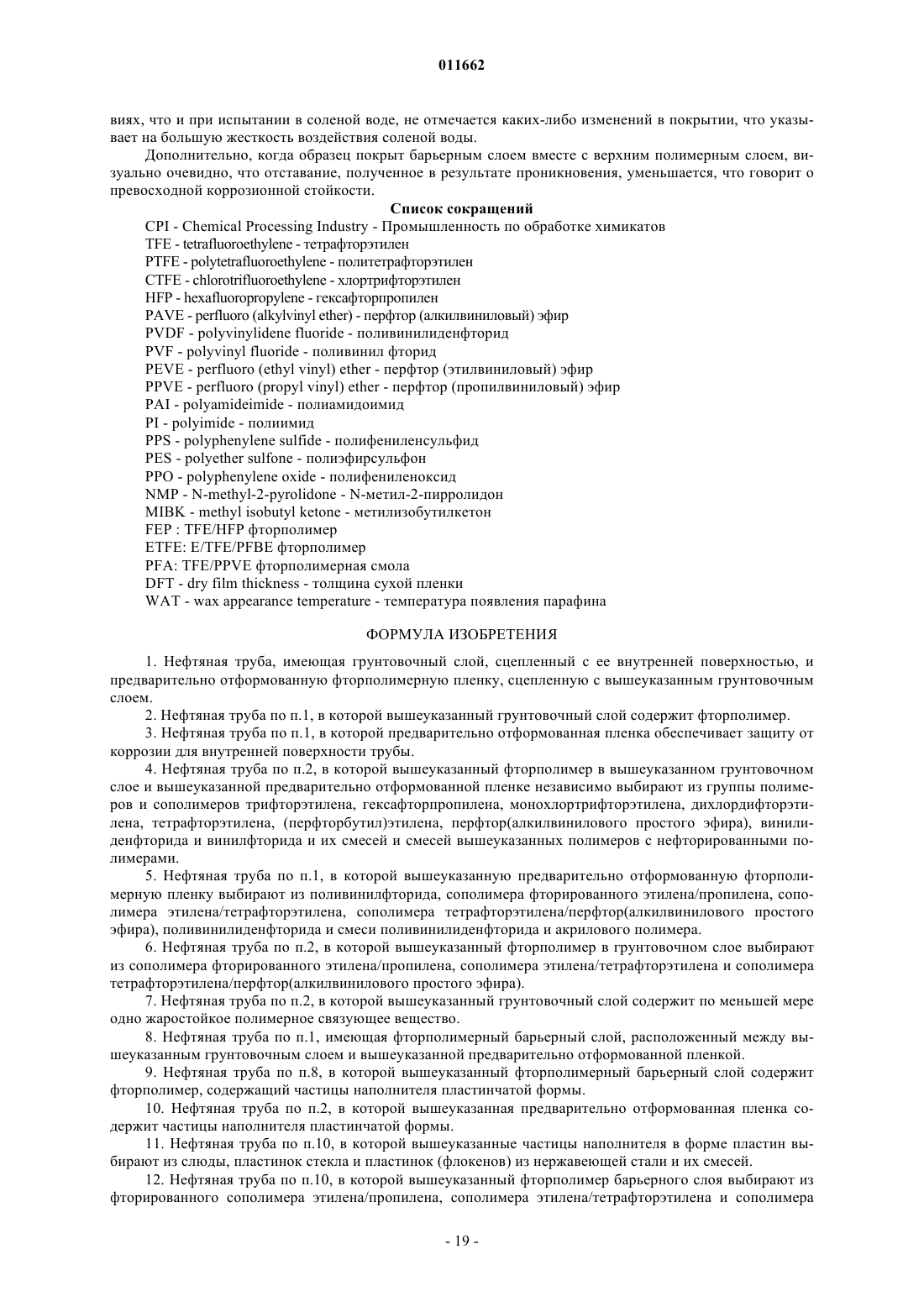 011662

виях, что и при испытании в соленой воде, не отмечается каких-либо изменений в покрытии, что указывает на большую жесткость воздействия соленой воды.

Дополнительно, когда образец покрыт барьерным слоем вместе с верхним полимерным слоем, визуально очевидно, что отставание, полученное в результате проникновения, уменьшается, что говорит о превосходной коррозионной стойкости.

Список сокращений

CPI - Chemical Processing Industry - Промышленность по обработке химикатов
TFE - tetrafluoroethylene - тетрафторэтилен
PTFE - polytetrafluoroethylene - политетрафторэтилен
CTFE - chlorotrifluoroethylene - хлортрифторэтилен
HFP - hexafluoropropylene - гексафторпропилен
PAVE - perfluoro (alkylvinyl ether) - перфтор (алкилвиниловый) эфир
PVDF - polyvinylidene fluoride - поливинилиденфторид
PVF - polyvinyl fluoride - поливинил фторид
PEVE - perfluoro (ethyl vinyl) ether - перфтор (этилвиниловый) эфир
PPVE - perfluoro (propyl vinyl) ether - перфтор (пропилвиниловый) эфир
PAI - polyamideimide - полиамидоимид
PI - polyimide - полиимид
PPS - polyphenylene sulfide - полифениленсульфид
PES - polyether sulfone - полиэфирсульфон
PPO - polyphenylene oxide - полифениленоксид
NMP - N-methyl-2-pyrolidone - N-метил-2-пирролидон
MIBK - methyl isobutyl ketone - метилизобутилкетон
FEP : TFE/HFP фторполимер
ETFE: E/TFE/PFBE фторполимер
PFA: TFE/PPVE фторполимерная смола
DFT - dry film thickness - толщина сухой пленки
WAT - wax appearance temperature - температура появления парафина

ФОРМУЛА ИЗОБРЕТЕНИЯ

1. Нефтяная труба, имеющая грунтовочный слой, сцепленный с ее внутренней поверхностью, и предварительно отформованную фторполимерную пленку, сцепленную с вышеуказанным грунтовочным слоем.

2. Нефтяная труба по п.1, в которой вышеуказанный грунтовочный слой содержит фторполимер.

3. Нефтяная труба по п.1, в которой предварительно отформованная пленка обеспечивает защиту от коррозии для внутренней поверхности трубы.

4. Нефтяная труба по п.2, в которой вышеуказанный фторполимер в вышеуказанном грунтовочном слое и вышеуказанной предварительно отформованной пленке независимо выбирают из группы полимеров и сополимеров трифторэтилена, гексафторпропилена, монохлортрифторэтилена, дихлордифторэтилена, тетрафторэтилена, (перфторбутил)этилена, перфтор(алкилвинилового простого эфира), винилиденфторида и винилфторида и их смесей и смесей вышеуказанных полимеров с нефторированными полимерами.

5. Нефтяная труба по п.1, в которой вышеуказанную предварительно отформованную фторполимерную пленку выбирают из поливинилфторида, сополимера фторированного этилена/пропилена, сополимера этилена/тетрафторэтилена, сополимера тетрафторэтилена/перфтор(алкилвинилового простого эфира), поливинилиденфторида и смеси поливинилиденфторида и акрилового полимера.

6. Нефтяная труба по п.2, в которой вышеуказанный фторполимер в грунтовочном слое выбирают из сополимера фторированного этилена/пропилена, сополимера этилена/тетрафторэтилена и сополимера тетрафторэтилена/перфтор(алкилвинилового простого эфира).

7. Нефтяная труба по п.2, в которой вышеуказанный грунтовочный слой содержит по меньшей мере одно жаростойкое полимерное связующее вещество.

8. Нефтяная труба по п.1, имеющая фторполимерный барьерный слой, расположенный между вышеуказанным грунтовочным слоем и вышеуказанной предварительно отформованной пленкой.

9. Нефтяная труба по п.8, в которой вышеуказанный фторполимерный барьерный слой содержит фторполимер, содержащий частицы наполнителя пластинчатой формы.

10. Нефтяная труба по п.2, в которой вышеуказанная предварительно отформованная пленка содержит частицы наполнителя пластинчатой формы.

11. Нефтяная труба по п.10, в которой вышеуказанные частицы наполнителя в форме пластин выбирают из слюды, пластинок стекла и пластинок (флокенов) из нержавеющей стали и их смесей.

12. Нефтяная труба по п.10, в которой вышеуказанный фторполимер барьерного слоя выбирают из фторированного сополимера этилена/пропилена, сополимера этилена/тетрафторэтилена и сополимера

- 19 -